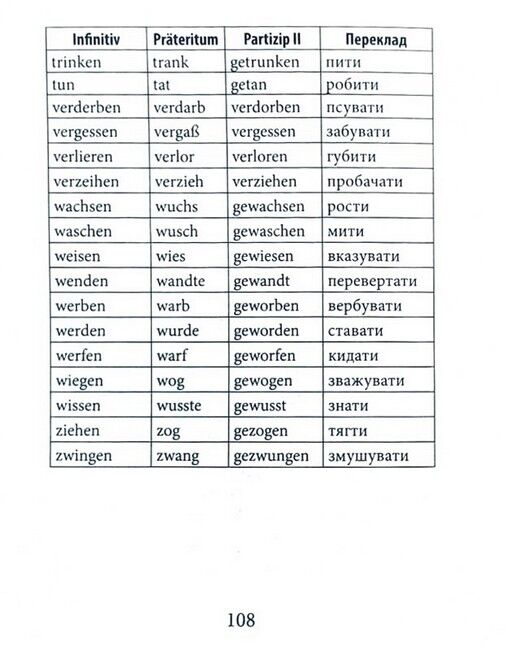 | Infinitiv | Präteritum | Partizip II | Переклад |
|---|---|---|---|
| trinken | trank | getrunken | пити |
| tun | tat | getan | робити |
| verderben | verdarb | verdorben | псувати |
| vergessen | vergaß | vergessen | забувати |
| verlieren | verlor | verloren | губити |
| verzeihen | verzieh | verziehen | пробачати |
| wachsen | wuchs | gewachsen | рости |
| waschen | wusch | gewaschen | мити |
| weisen | wies | gewiesen | вказувати |
| wenden | wandte | gewandt | перевертати |
| werben | warb | geworben | вербувати |
| werden | wurde | geworden | ставати |
| werfen | warf | geworfen | кидати |
| wiegen | wog | gewogen | зважувати |
| wissen | wusste | gewusst | знати |
| ziehen | zog | gezogen | тягти |
| zwingen | zwang | gezwungen | змушувати |

108